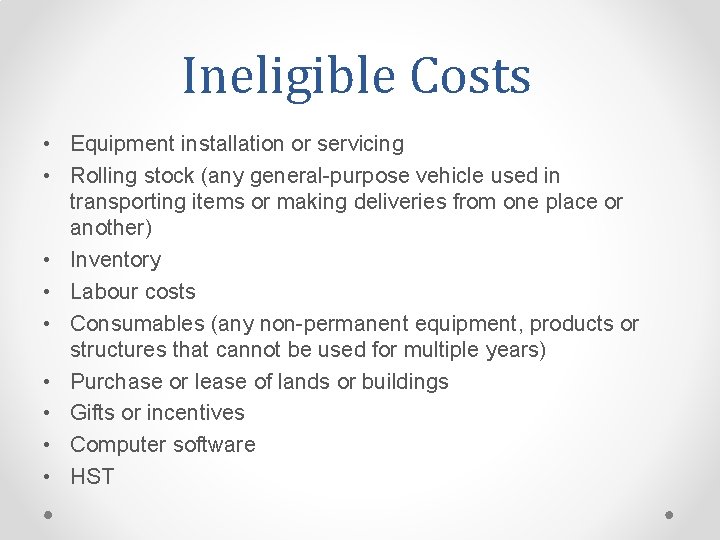 Ineligible Costs

• Equipment installation or servicing
• Rolling stock (any general-purpose vehicle used in transporting items or making deliveries from one place or another)
• Inventory
• Labour costs
• Consumables (any non-permanent equipment, products or structures that cannot be used for multiple years)
• Purchase or lease of lands or buildings
• Gifts or incentives
• Computer software
• HST